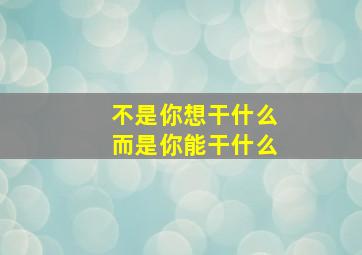 不是你想干什么
而是你能干什么